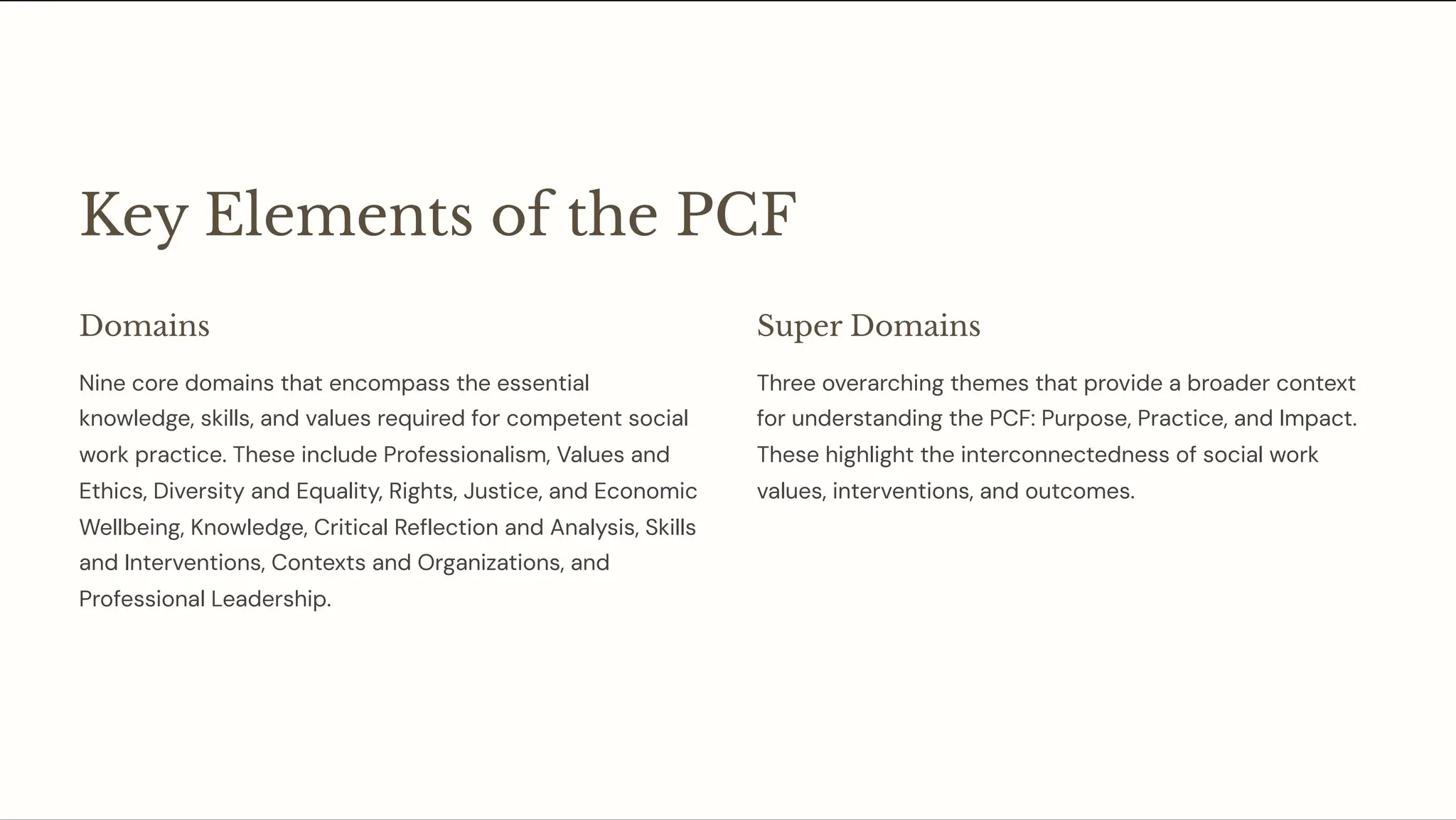 Key Elements of the PCF

Domains

Nine core domains that encompass the essential knowledge, skills, and values required for competent social work practice. These include Professionalism, Values and Ethics, Diversity and Equality, Rights, Justice, and Economic Wellbeing, Knowledge, Critical Reflection and Analysis, Skills and Interventions, Contexts and Organizations, and Professional Leadership.

Super Domains

Three overarching themes that provide a broader context for understanding the PCF: Purpose, Practice, and Impact. These highlight the interconnectedness of social work values, interventions, and outcomes.